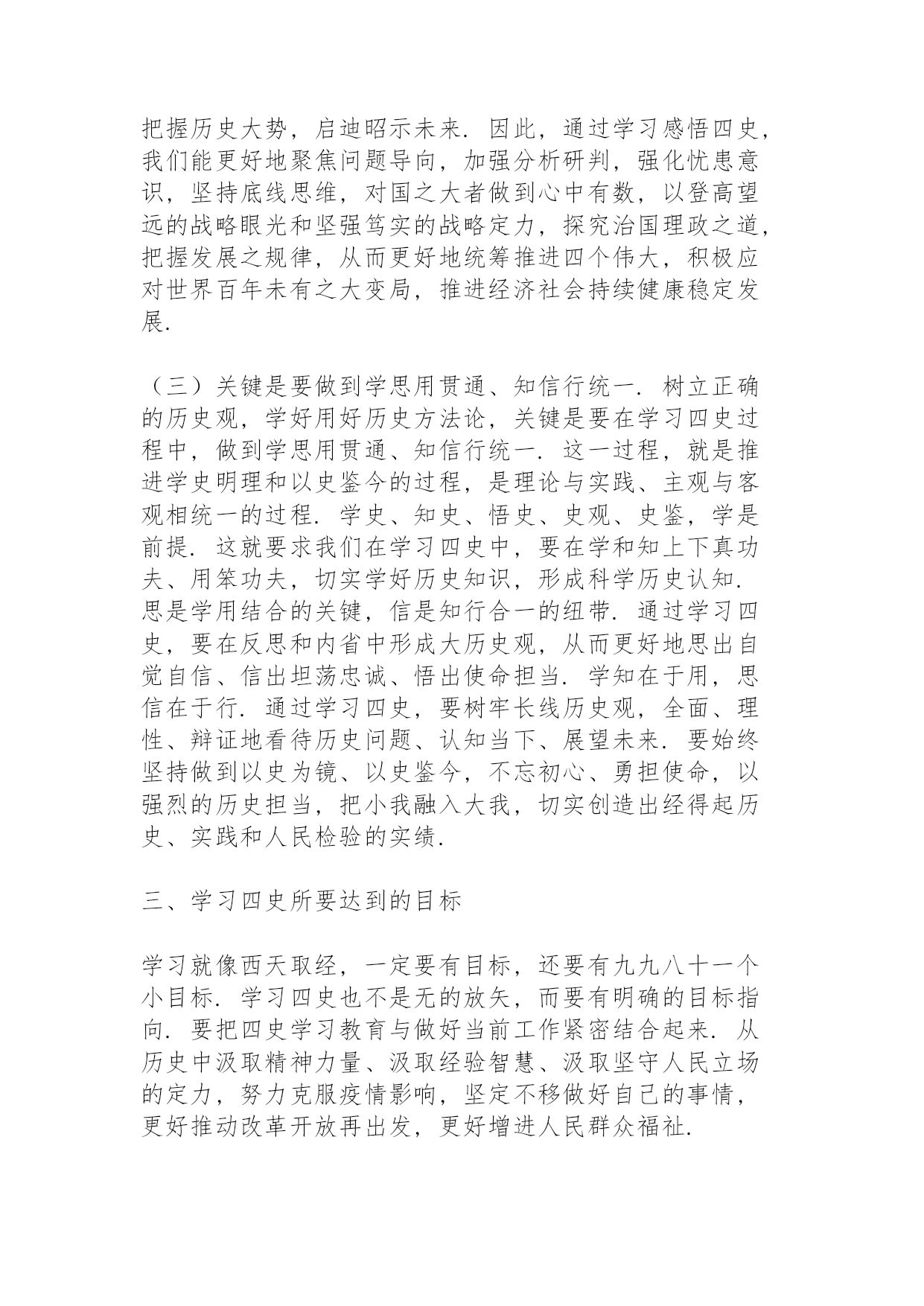 把握历史大势，启迪昭示未来．因此，通过学习感悟四史，我们能更好地聚焦问题导向，加强分析研判，强化忧患意识，坚持底线思维，对国之大者做到心中有数，以登高望远的战略眼光和坚强笃实的战略定力，探究治国理政之道，把握发展之规律，从而更好地统筹推进四个伟大，积极应对世界百年未有之大变局，推进经济社会持续健康稳定发展．

（三）关键是要做到学思用贯通、知信行统一．树立正确的历史观，学好用好历史方法论，关键是要在学习四史过程中，做到学思用贯通、知信行统一．这一过程，就是推进学史明理和以史鉴今的过程，是理论与实践、主观与客观相统一的过程．学史、知史、悟史、史观、史鉴，学是前提．这就要求我们在学习四史中，要在学和知上下真功夫、用笨功夫，切实学好历史知识，形成科学历史认知．思是学用结合的关键，信是知行合一的纽带．通过学习四史，要在反思和内省中形成大历史观，从而更好地思出自觉自信、信出坦荡忠诚、悟出使命担当．学知在于用，思信在于行．通过学习四史，要树牢长线历史观，全面、理性、辩证地看待历史问题、认知当下、展望未来．要始终坚持做到以史为镜、以史鉴今，不忘初心、勇担使命，以强烈的历史担当，把小我融入大我，切实创造出经得起历史、实践和人民检验的实绩．

三、学习四史所要达到的目标

学习就像西天取经，一定要有目标，还要有九九八十一个小目标．学习四史也不是无的放矢，而要有明确的目标指向．要把四史学习教育与做好当前工作紧密结合起来．从历史中汲取精神力量、汲取经验智慧、汲取坚守人民立场的定力，努力克服疫情影响，坚定不移做好自己的事情，更好推动改革开放再出发，更好增进人民群众福祉．